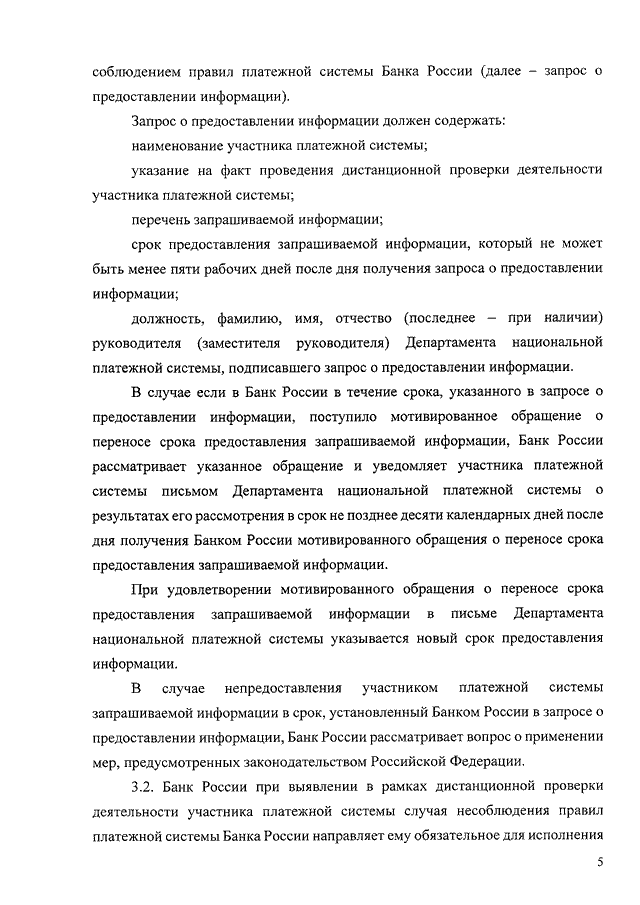 соблюдением правил платежной системы Банка России (далее – запрос о предоставлении информации).

Запрос о предоставлении информации должен содержать:

наименование участника платежной системы;

указание на факт проведения дистанционной проверки деятельности участника платежной системы;

перечень запрашиваемой информации;

срок предоставления запрашиваемой информации, который не может быть менее пяти рабочих дней после дня получения запроса о предоставлении информации;

должность, фамилию, имя, отчество (последнее – при наличии) руководителя (заместителя руководителя) Департамента национальной платежной системы, подписавшего запрос о предоставлении информации.

В случае если в Банк России в течение срока, указанного в запросе о предоставлении информации, поступило мотивированное обращение о переносе срока предоставления запрашиваемой информации, Банк России рассматривает указанное обращение и уведомляет участника платежной системы письмом Департамента национальной платежной системы о результатах его рассмотрения в срок не позднее десяти календарных дней после дня получения Банком России мотивированного обращения о переносе срока предоставления запрашиваемой информации.

При удовлетворении мотивированного обращения о переносе срока предоставления запрашиваемой информации в письме Департамента национальной платежной системы указывается новый срок предоставления информации.

В случае непредоставления участником платежной системы запрашиваемой информации в срок, установленный Банком России в запросе о предоставлении информации, Банк России рассматривает вопрос о применении мер, предусмотренных законодательством Российской Федерации.

3.2. Банк России при выявлении в рамках дистанционной проверки деятельности участника платежной системы случая несоблюдения правил платежной системы Банка России направляет ему обязательное для исполнения

5